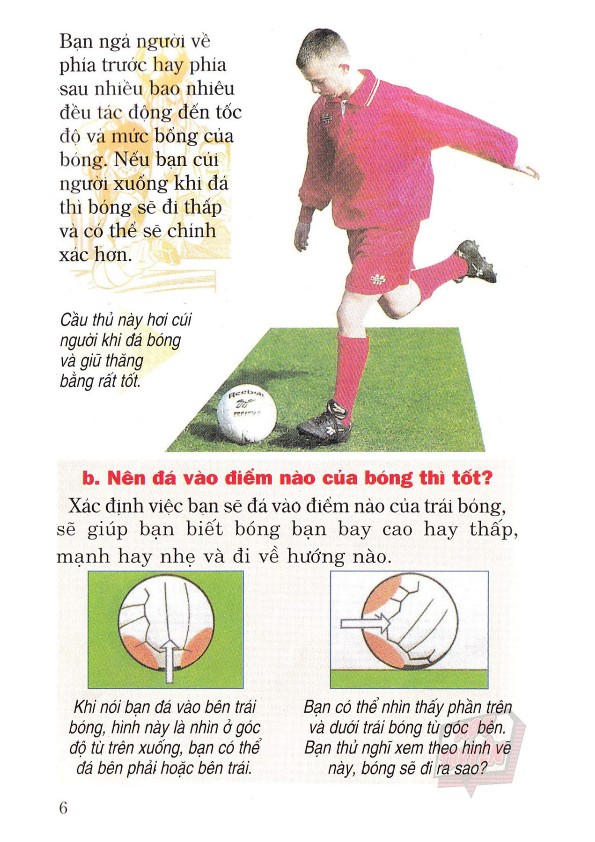 Bạn ngả người về phía trước hay phía sau nhiều bao nhiêu đều tác động đến tốc độ và mức bổng của bóng. Nếu bạn cúi người xuống khi đá thì bóng sẽ đi thấp và có thể sẽ chính xác hơn.

Cầu thủ này hơi cúi người khi đá bóng và giữ thăng bằng rất tốt.

Reebok

b. Nên đá vào điểm nào của bóng thì tốt?

Xác định việc bạn sẽ đá vào điểm nào của trái bóng, sẽ giúp bạn biết bóng bạn bay cao hay thấp, mạnh hay nhẹ và đi về hướng nào.

Khi nói bạn đá vào bên trái bóng, hình này là nhìn ở góc độ từ trên xuống, bạn có thể đá bên phải hoặc bên trái.

Bạn có thể nhìn thấy phần trên và dưới trái bóng từ góc bên. Bạn thử nghĩ xem theo hình vẽ này, bóng sẽ đi ra sao?

6